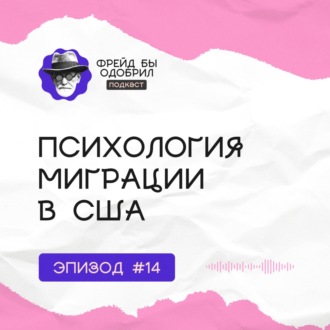 ФРЕЙД БЫ ОДОБРИЛ
подкаст

ПСИХОЛОГИЯ МИГРАЦИИ В США

ЭПИЗОД #14